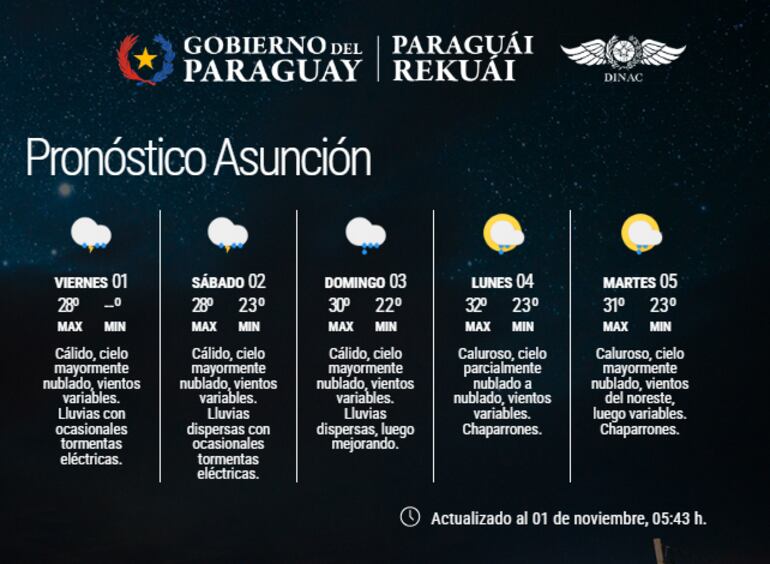 GOBIERNO DEL PARAGUAY

PARAGUÁI REKUÁI

DINAC

Pronóstico Asunción

VIERNES 01
28º --º
MAX MIN
Cálido, cielo mayormente nublado, vientos variables. Lluvias con ocasionales tormentas eléctricas.

SÁBADO 02
28º 23º
MAX MIN
Cálido, cielo mayormente nublado, vientos variables. Lluvias dispersas con ocasionales tormentas eléctricas.

DOMINGO 03
30º 22º
MAX MIN
Cálido, cielo mayormente nublado, vientos variables. Lluvias dispersas, luego mejorando.

LUNES 04
32º 23º
MAX MIN
Caluroso, cielo parcialmente nublado a nublado, vientos variables. Chaparrones.

MARTES 05
31º 23º
MAX MIN
Caluroso, cielo mayormente nublado, vientos del noreste, luego variables. Chaparrones.

Actualizado al 01 de noviembre, 05:43 h.